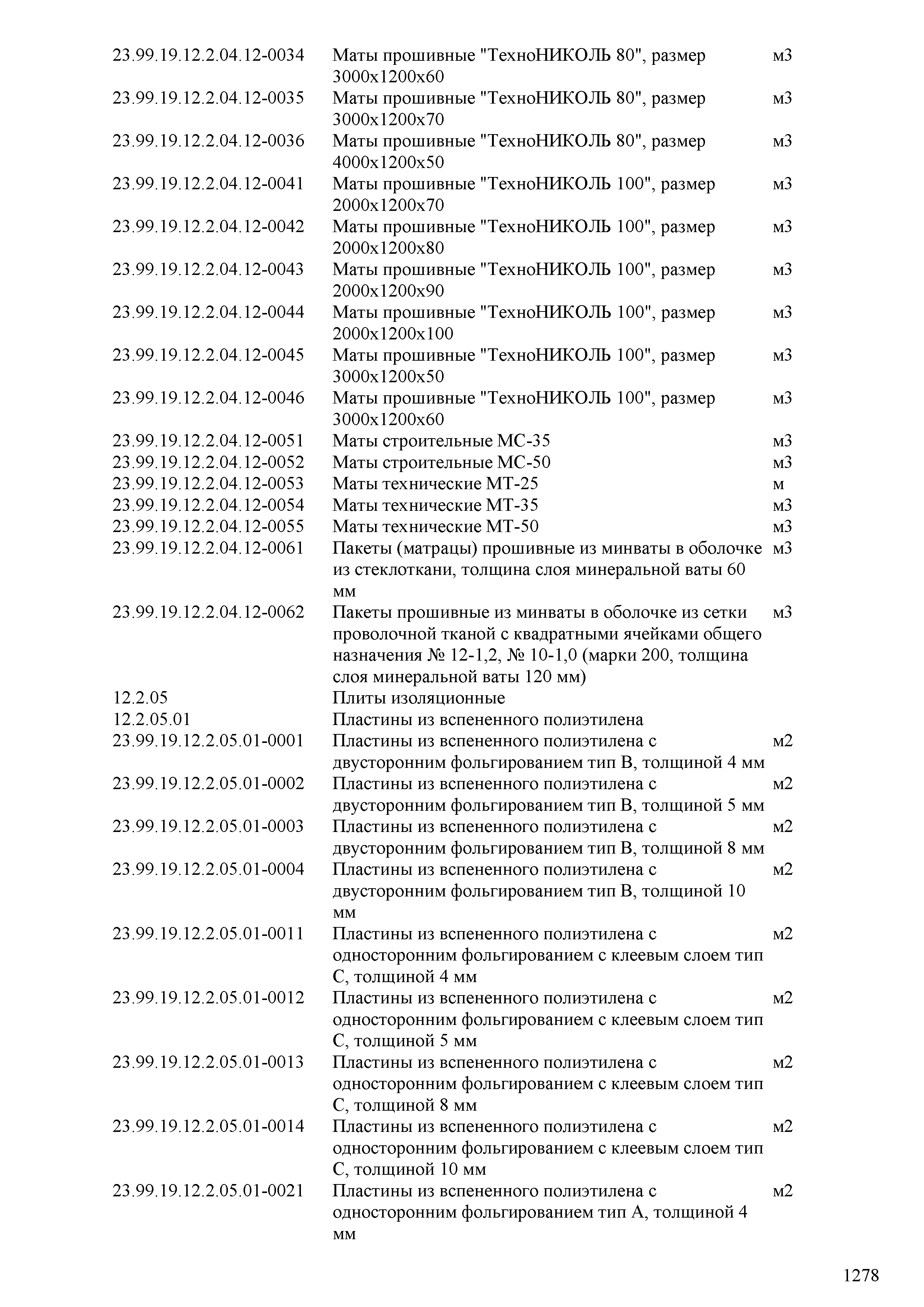 | | | |
|---|---|---|
| 23.99.19.12.2.04.12-0034 | Маты прошивные "ТехноНИКОЛЬ 80", размер 3000х1200х60 | м3 |
| 23.99.19.12.2.04.12-0035 | Маты прошивные "ТехноНИКОЛЬ 80", размер 3000х1200х70 | м3 |
| 23.99.19.12.2.04.12-0036 | Маты прошивные "ТехноНИКОЛЬ 80", размер 4000х1200х50 | м3 |
| 23.99.19.12.2.04.12-0041 | Маты прошивные "ТехноНИКОЛЬ 100", размер 2000х1200х70 | м3 |
| 23.99.19.12.2.04.12-0042 | Маты прошивные "ТехноНИКОЛЬ 100", размер 2000х1200х80 | м3 |
| 23.99.19.12.2.04.12-0043 | Маты прошивные "ТехноНИКОЛЬ 100", размер 2000х1200х90 | м3 |
| 23.99.19.12.2.04.12-0044 | Маты прошивные "ТехноНИКОЛЬ 100", размер 2000х1200х100 | м3 |
| 23.99.19.12.2.04.12-0045 | Маты прошивные "ТехноНИКОЛЬ 100", размер 3000х1200х50 | м3 |
| 23.99.19.12.2.04.12-0046 | Маты прошивные "ТехноНИКОЛЬ 100", размер 3000х1200х60 | м3 |
| 23.99.19.12.2.04.12-0051 | Маты строительные МС-35 | м3 |
| 23.99.19.12.2.04.12-0052 | Маты строительные МС-50 | м3 |
| 23.99.19.12.2.04.12-0053 | Маты технические МТ-25 | м |
| 23.99.19.12.2.04.12-0054 | Маты технические МТ-35 | м3 |
| 23.99.19.12.2.04.12-0055 | Маты технические МТ-50 | м3 |
| 23.99.19.12.2.04.12-0061 | Пакеты (матрацы) прошивные из минваты в оболочке из стеклоткани, толщина слоя минеральной ваты 60 мм | м3 |
| 23.99.19.12.2.04.12-0062 | Пакеты прошивные из минваты в оболочке из сетки проволочной тканой с квадратными ячейками общего назначения № 12-1,2, № 10-1,0 (марки 200, толщина слоя минеральной ваты 120 мм) | м3 |
| 12.2.05 | Плиты изоляционные | |
| 12.2.05.01 | Пластины из вспененного полиэтилена | |
| 23.99.19.12.2.05.01-0001 | Пластины из вспененного полиэтилена с двусторонним фольгированием тип В, толщиной 4 мм | м2 |
| 23.99.19.12.2.05.01-0002 | Пластины из вспененного полиэтилена с двусторонним фольгированием тип В, толщиной 5 мм | м2 |
| 23.99.19.12.2.05.01-0003 | Пластины из вспененного полиэтилена с двусторонним фольгированием тип В, толщиной 8 мм | м2 |
| 23.99.19.12.2.05.01-0004 | Пластины из вспененного полиэтилена с двусторонним фольгированием тип В, толщиной 10 мм | м2 |
| 23.99.19.12.2.05.01-0011 | Пластины из вспененного полиэтилена с односторонним фольгированием с клеевым слоем тип С, толщиной 4 мм | м2 |
| 23.99.19.12.2.05.01-0012 | Пластины из вспененного полиэтилена с односторонним фольгированием с клеевым слоем тип С, толщиной 5 мм | м2 |
| 23.99.19.12.2.05.01-0013 | Пластины из вспененного полиэтилена с односторонним фольгированием с клеевым слоем тип С, толщиной 8 мм | м2 |
| 23.99.19.12.2.05.01-0014 | Пластины из вспененного полиэтилена с односторонним фольгированием с клеевым слоем тип С, толщиной 10 мм | м2 |
| 23.99.19.12.2.05.01-0021 | Пластины из вспененного полиэтилена с односторонним фольгированием тип А, толщиной 4 мм | м2 |

1278